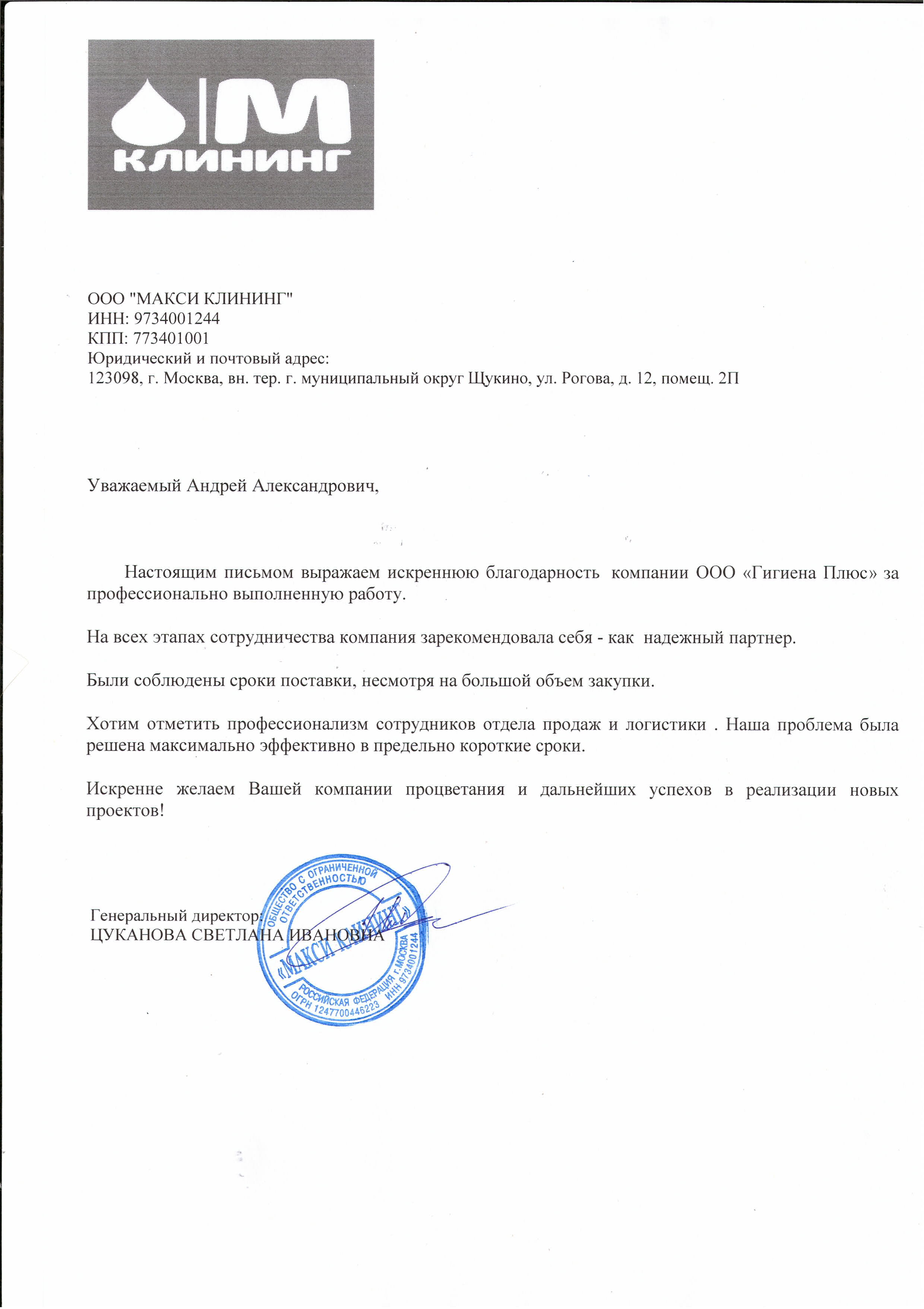 М
КЛИНИНГ

ООО "МАКСИ КЛИНИНГ"
ИНН: 9734001244
КПП: 773401001
Юридический и почтовый адрес:
123098, г. Москва, вн. тер. г. муниципальный округ Щукино, ул. Рогова, д. 12, помещ. 2П

Уважаемый Андрей Александрович,

Настоящим письмом выражаем искреннюю благодарность компании ООО «Гигиена Плюс» за профессионально выполненную работу.

На всех этапах сотрудничества компания зарекомендовала себя - как надежный партнер.

Были соблюдены сроки поставки, несмотря на большой объем закупки.

Хотим отметить профессионализм сотрудников отдела продаж и логистики . Наша проблема была решена максимально эффективно в предельно короткие сроки.

Искренне желаем Вашей компании процветания и дальнейших успехов в реализации новых проектов!

Генеральный директор:
ЦУКАНОВА СВЕТЛАНА ИВАНОВНА

ОБЩЕСТВО С ОГРАНИЧЕННОЙ ОТВЕТСТВЕННОСТЬЮ «МАКСИ КЛИНИНГ» РОССИЙСКАЯ ФЕДЕРАЦИЯ г.МОСКВА ОГРН 1247700446223 ИНН 9734001244